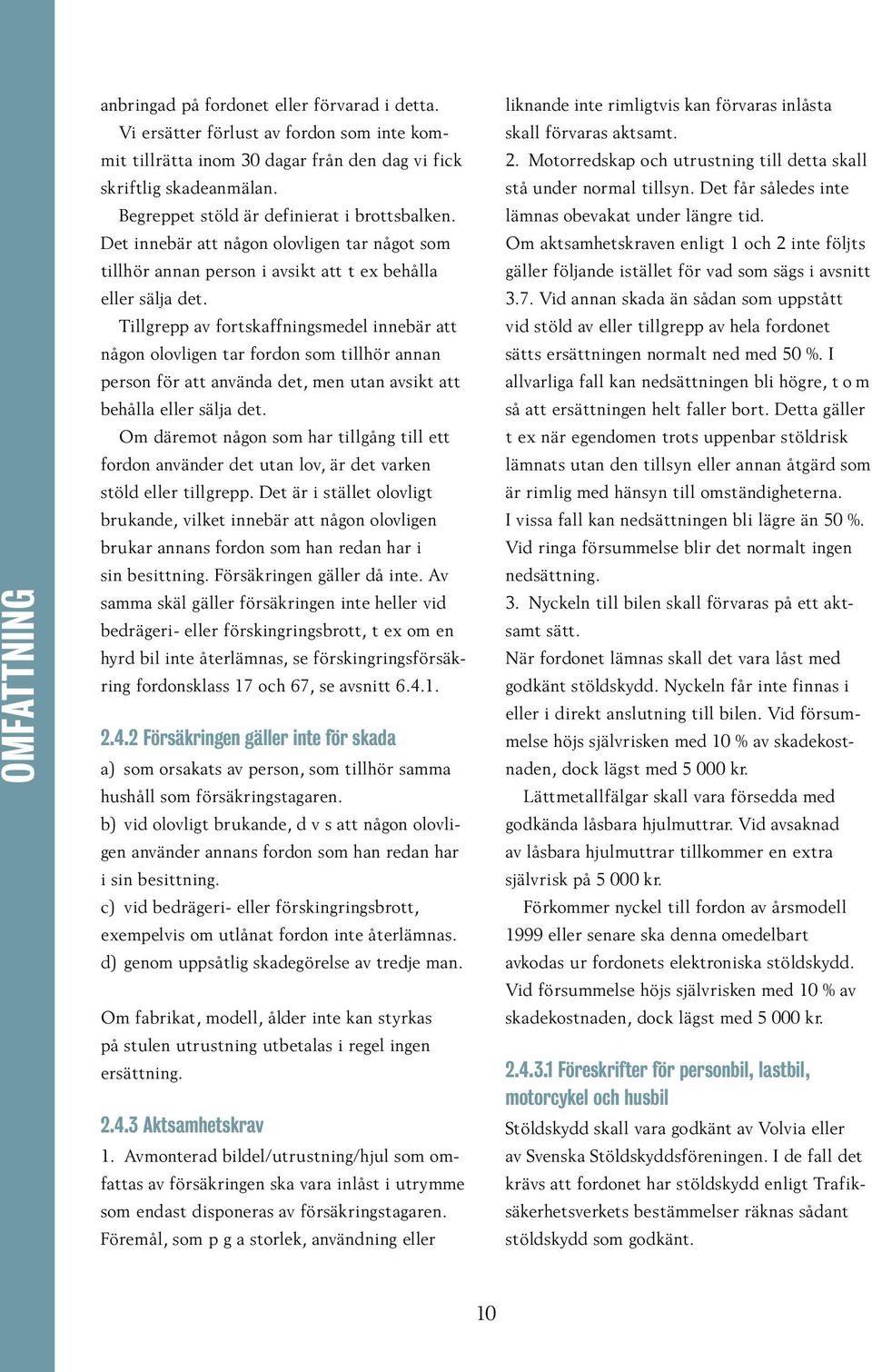 OMFATTNING

anbringad på fordonet eller förvarad i detta.

Vi ersätter förlust av fordon som inte kommit tillrätta inom 30 dagar från den dag vi fick skriftlig skadeanmälan.

Begreppet stöld är definierat i brottsbalken. Det innebär att någon olovligen tar något som tillhör annan person i avsikt att t ex behålla eller sälja det.

Tillgrepp av fortskaffningsmedel innebär att någon olovligen tar fordon som tillhör annan person för att använda det, men utan avsikt att behålla eller sälja det.

Om däremot någon som har tillgång till ett fordon använder det utan lov, är det varken stöld eller tillgrepp. Det är i stället olovligt brukande, vilket innebär att någon olovligen brukar annans fordon som han redan har i sin besittning. Försäkringen gäller då inte. Av samma skäl gäller försäkringen inte heller vid bedrägeri- eller förskingringsbrott, t ex om en hyrd bil inte återlämnas, se förskingringsförsäkring fordonsklass 17 och 67, se avsnitt 6.4.1.

2.4.2 Försäkringen gäller inte för skada

a) som orsakats av person, som tillhör samma hushåll som försäkringstagaren.
b) vid olovligt brukande, d v s att någon olovligen använder annans fordon som han redan har i sin besittning.
c) vid bedrägeri- eller förskingringsbrott, exempelvis om utlånat fordon inte återlämnas.
d) genom uppsåtlig skadegörelse av tredje man.

Om fabrikat, modell, ålder inte kan styrkas på stulen utrustning utbetalas i regel ingen ersättning.

2.4.3 Aktsamhetskrav

1. Avmonterad bildel/utrustning/hjul som omfattas av försäkringen ska vara inlåst i utrymme som endast disponeras av försäkringstagaren. Föremål, som p g a storlek, användning eller liknande inte rimligtvis kan förvaras inlåsta skall förvaras aktsamt.
2. Motorredskap och utrustning till detta skall stå under normal tillsyn. Det får således inte lämnas obevakat under längre tid.
Om aktsamhetskraven enligt 1 och 2 inte följts gäller följande istället för vad som sägs i avsnitt 3.7. Vid annan skada än sådan som uppstått vid stöld av eller tillgrepp av hela fordonet sätts ersättningen normalt ned med 50 %. I allvarliga fall kan nedsättningen bli högre, t o m så att ersättningen helt faller bort. Detta gäller t ex när egendomen trots uppenbar stöldrisk lämnats utan den tillsyn eller annan åtgärd som är rimlig med hänsyn till omständigheterna.
I vissa fall kan nedsättningen bli lägre än 50 %. Vid ringa försummelse blir det normalt ingen nedsättning.
3. Nyckeln till bilen skall förvaras på ett aktsamt sätt.
När fordonet lämnas skall det vara låst med godkänt stöldskydd. Nyckeln får inte finnas i eller i direkt anslutning till bilen. Vid försummelse höjs självrisken med 10 % av skadekostnaden, dock lägst med 5 000 kr.

Lättmetallfälgar skall vara försedda med godkända låsbara hjulmuttrar. Vid avsaknad av låsbara hjulmuttrar tillkommer en extra självrisk på 5 000 kr.

Förkommer nyckel till fordon av årsmodell 1999 eller senare ska denna omedelbart avkodas ur fordonets elektroniska stöldskydd. Vid försummelse höjs självrisken med 10 % av skadekostnaden, dock lägst med 5 000 kr.

2.4.3.1 Föreskrifter för personbil, lastbil, motorcykel och husbil

Stöldskydd skall vara godkänt av Volvia eller av Svenska Stöldskyddsföreningen. I de fall det krävs att fordonet har stöldskydd enligt Trafiksäkerhetsverkets bestämmelser räknas sådant stöldskydd som godkänt.

10